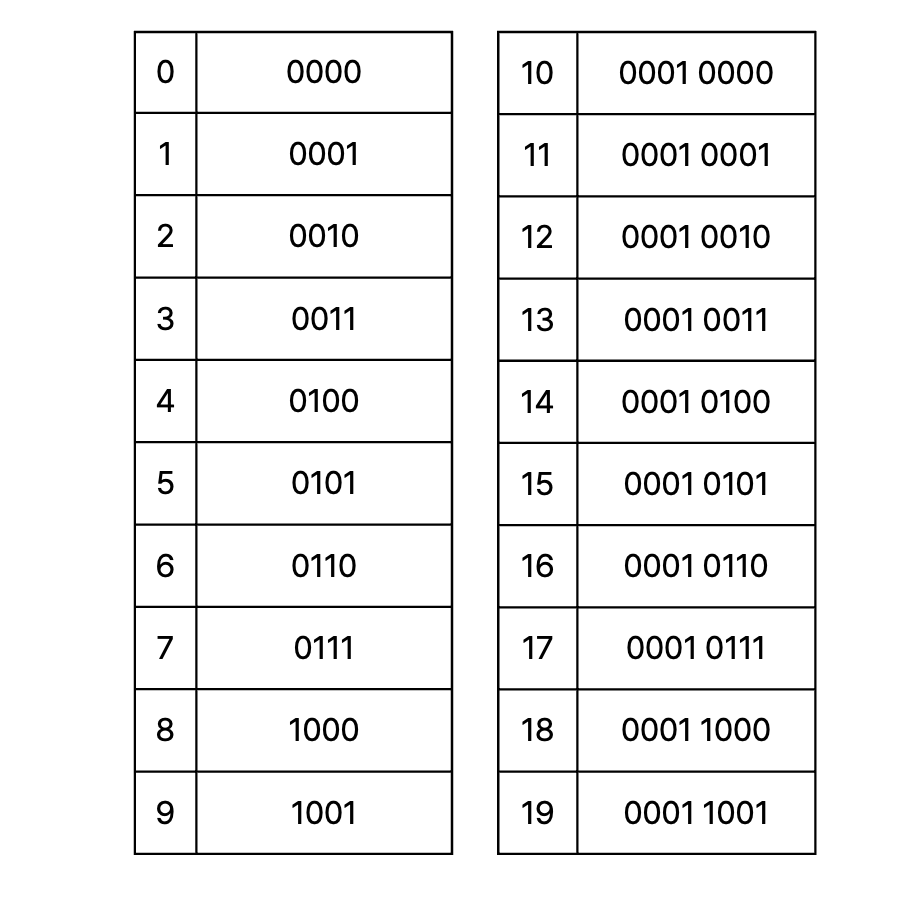 | 0 | 0000 |
|---|---|
| 1 | 0001 |
| 2 | 0010 |
| 3 | 0011 |
| 4 | 0100 |
| 5 | 0101 |
| 6 | 0110 |
| 7 | 0111 |
| 8 | 1000 |
| 9 | 1001 |

| 10 | 0001 0000 |
|---|---|
| 11 | 0001 0001 |
| 12 | 0001 0010 |
| 13 | 0001 0011 |
| 14 | 0001 0100 |
| 15 | 0001 0101 |
| 16 | 0001 0110 |
| 17 | 0001 0111 |
| 18 | 0001 1000 |
| 19 | 0001 1001 |